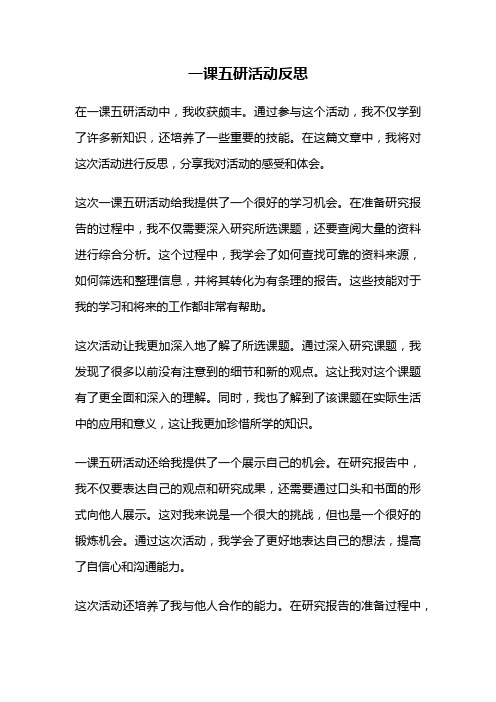 一课五研活动反思

在一课五研活动中，我收获颇丰。通过参与这个活动，我不仅学到了许多新知识，还培养了一些重要的技能。在这篇文章中，我将对这次活动进行反思，分享我对活动的感受和体会。

这次一课五研活动给我提供了一个很好的学习机会。在准备研究报告的过程中，我不仅需要深入研究所选课题，还要查阅大量的资料进行综合分析。这个过程中，我学会了如何查找可靠的资料来源，如何筛选和整理信息，并将其转化为有条理的报告。这些技能对于我的学习和将来的工作都非常有帮助。

这次活动让我更加深入地了解了所选课题。通过深入研究课题，我发现了很多以前没有注意到的细节和新的观点。这让我对这个课题有了更全面和深入的理解。同时，我也了解到了该课题在实际生活中的应用和意义，这让我更加珍惜所学的知识。

一课五研活动还给我提供了一个展示自己的机会。在研究报告中，我不仅要表达自己的观点和研究成果，还需要通过口头和书面的形式向他人展示。这对我来说是一个很大的挑战，但也是一个很好的锻炼机会。通过这次活动，我学会了更好地表达自己的想法，提高了自信心和沟通能力。

这次活动还培养了我与他人合作的能力。在研究报告的准备过程中，